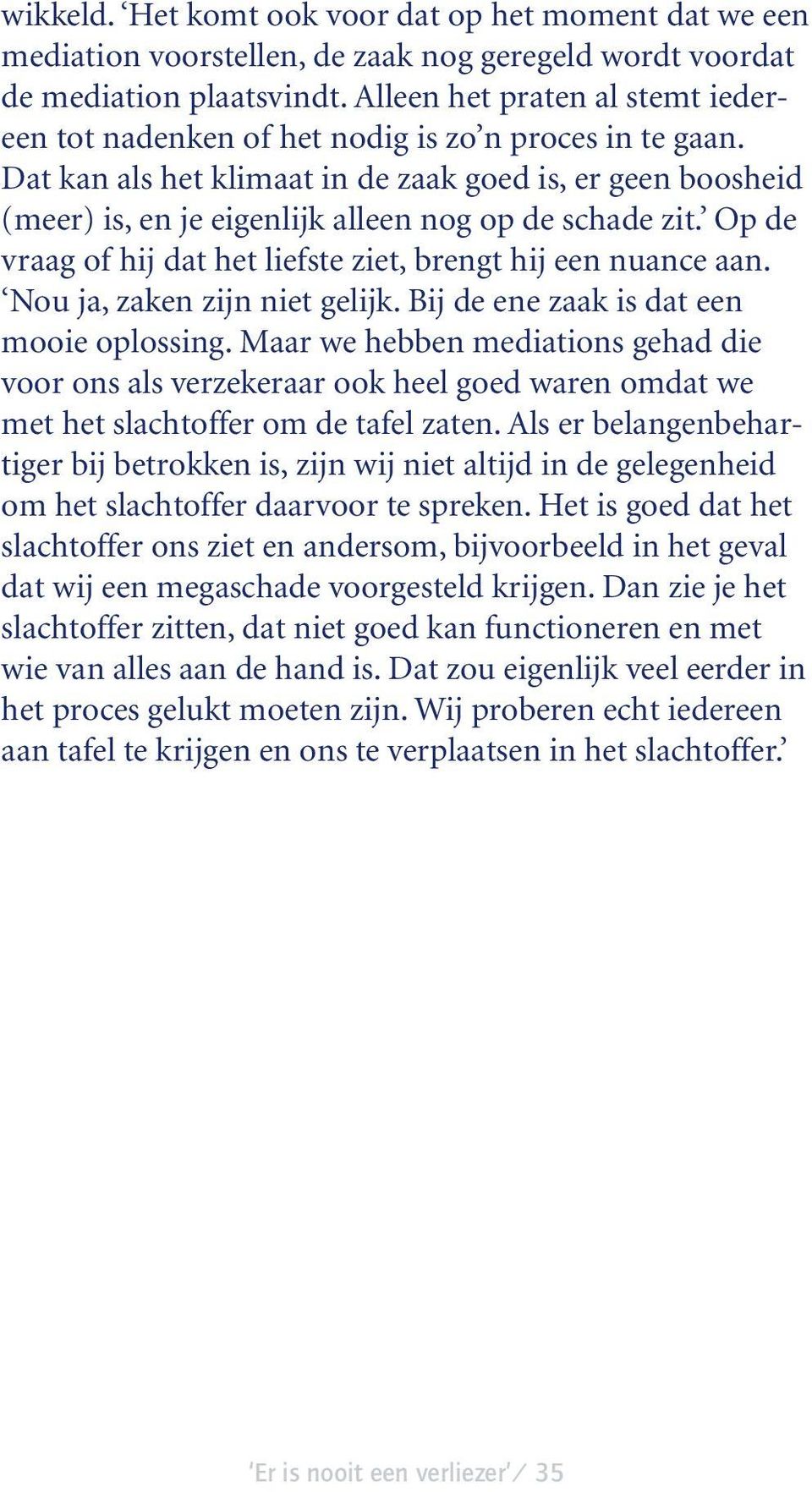 wikkeld. ‘Het komt ook voor dat op het moment dat we een mediation voorstellen, de zaak nog geregeld wordt voordat de mediation plaatsvindt. Alleen het praten al stemt iedereen tot nadenken of het nodig is zo’n proces in te gaan. Dat kan als het klimaat in de zaak goed is, er geen boosheid (meer) is, en je eigenlijk alleen nog op de schade zit.’ Op de vraag of hij dat het liefste ziet, brengt hij een nuance aan. ‘Nou ja, zaken zijn niet gelijk. Bij de ene zaak is dat een mooie oplossing. Maar we hebben mediations gehad die voor ons als verzekeraar ook heel goed waren omdat we met het slachtoffer om de tafel zaten. Als er belangenbehartiger bij betrokken is, zijn wij niet altijd in de gelegenheid om het slachtoffer daarvoor te spreken. Het is goed dat het slachtoffer ons ziet en andersom, bijvoorbeeld in het geval dat wij een megaschade voorgesteld krijgen. Dan zie je het slachtoffer zitten, dat niet goed kan functioneren en met wie van alles aan de hand is. Dat zou eigenlijk veel eerder in het proces gelukt moeten zijn. Wij proberen echt iedereen aan tafel te krijgen en ons te verplaatsen in het slachtoffer.’

‘Er is nooit een verliezer’ / 35